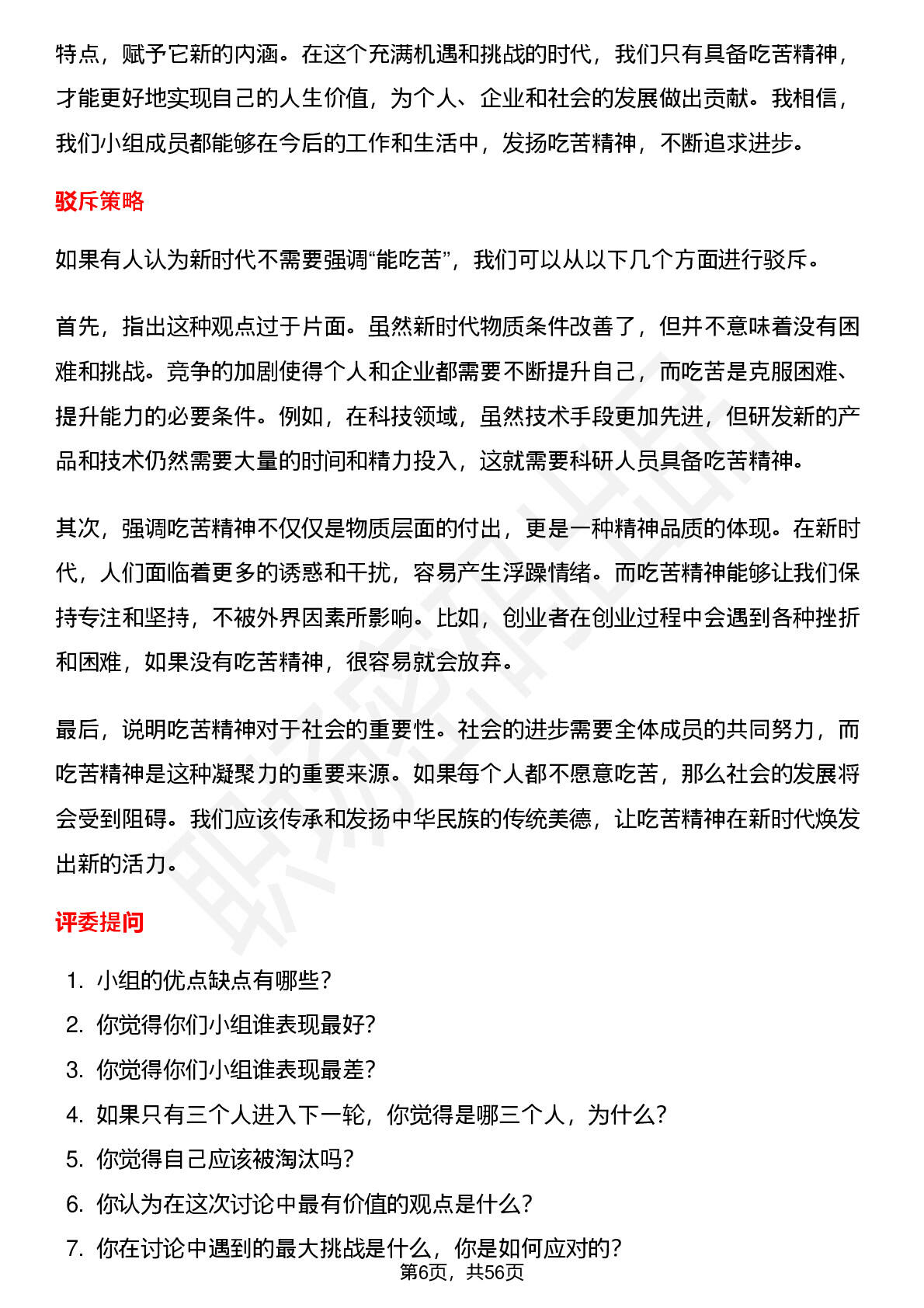 特点，赋予它新的内涵。在这个充满机遇和挑战的时代，我们只有具备吃苦精神，才能更好地实现自己的人生价值，为个人、企业和社会的发展做出贡献。我相信，我们小组成员都能够在今后的工作和生活中，发扬吃苦精神，不断追求进步。

驳斥策略

如果有人认为新时代不需要强调“能吃苦”，我们可以从以下几个方面进行驳斥。

首先，指出这种观点过于片面。虽然新时代物质条件改善了，但并不意味着没有困难和挑战。竞争的加剧使得个人和企业都需要不断提升自己，而吃苦是克服困难、提升能力的必要条件。例如，在科技领域，虽然技术手段更加先进，但研发新的产品和技术仍然需要大量的时间和精力投入，这就需要科研人员具备吃苦精神。

其次，强调吃苦精神不仅仅是物质层面的付出，更是一种精神品质的体现。在新时代，人们面临着更多的诱惑和干扰，容易产生浮躁情绪。而吃苦精神能够让我们保持专注和坚持，不被外界因素所影响。比如，创业者在创业过程中会遇到各种挫折和困难，如果没有吃苦精神，很容易就会放弃。

最后，说明吃苦精神对于社会的重要性。社会的进步需要全体成员的共同努力，而吃苦精神是这种凝聚力的重要来源。如果每个人都不愿意吃苦，那么社会的发展将会受到阻碍。我们应该传承和发扬中华民族的传统美德，让吃苦精神在新时代焕发出新的活力。

评委提问

1. 小组的优点缺点有哪些?
2. 你觉得你们小组谁表现最好?
3. 你觉得你们小组谁表现最差?
4. 如果只有三个人进入下一轮，你觉得是哪三个人，为什么?
5. 你觉得自己应该被淘汰吗?
6. 你认为在这次讨论中最有价值的观点是什么?
7. 你在讨论中遇到的最大挑战是什么，你是如何应对的?

第6页，共56页